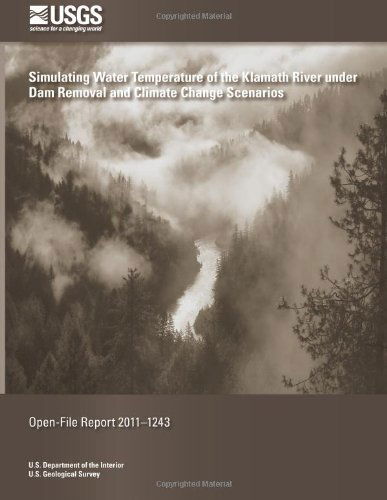 USGS
science for a changing world

Copyrighted Material

Simulating Water Temperature of the Klamath River under Dam Removal and Climate Change Scenarios

Open-File Report 2011–1243

U.S. Department of the Interior
U.S. Geological Survey

Copyrighted Material